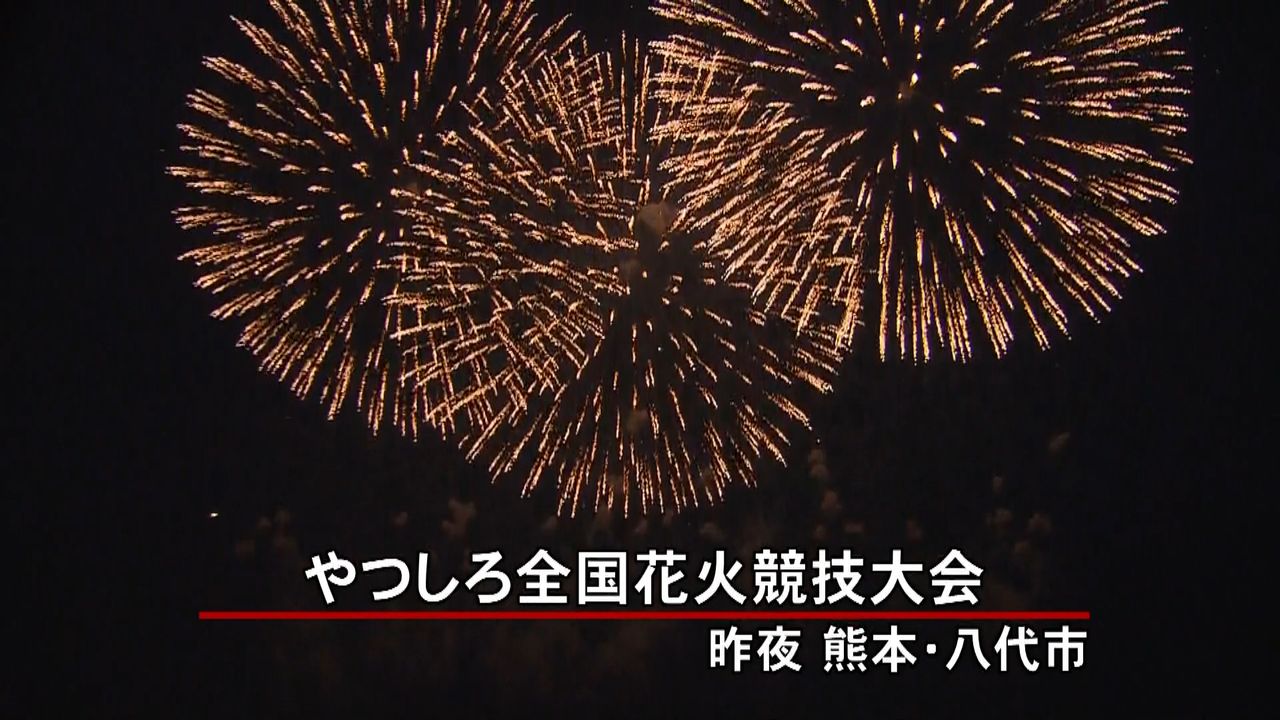 やつしろ全国花火競技大会

昨夜 熊本・八代市